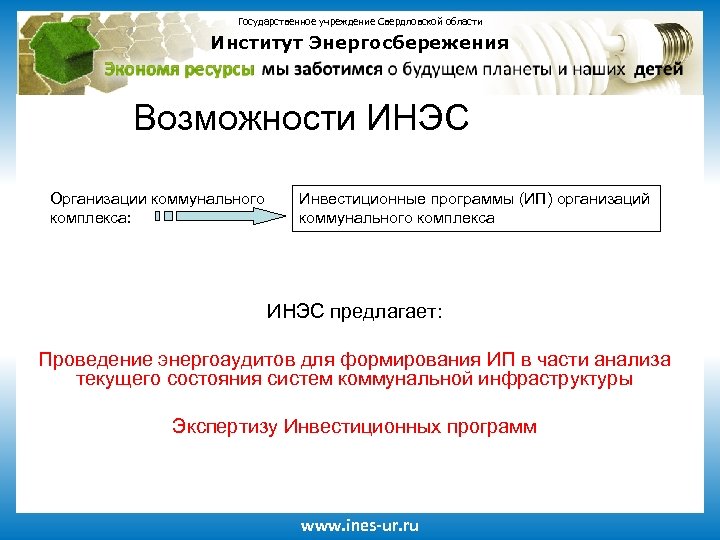 Государственное учреждение Свердловской области
Институт Энергосбережения
Экономя ресурсы мы заботимся о будущем планеты и наших детей

Возможности ИНЭС

Организации коммунального комплекса:

Инвестиционные программы (ИП) организаций коммунального комплекса

ИНЭС предлагает:

Проведение энергоаудитов для формирования ИП в части анализа текущего состояния систем коммунальной инфраструктуры

Экспертизу Инвестиционных программ

www.ines-ur.ru